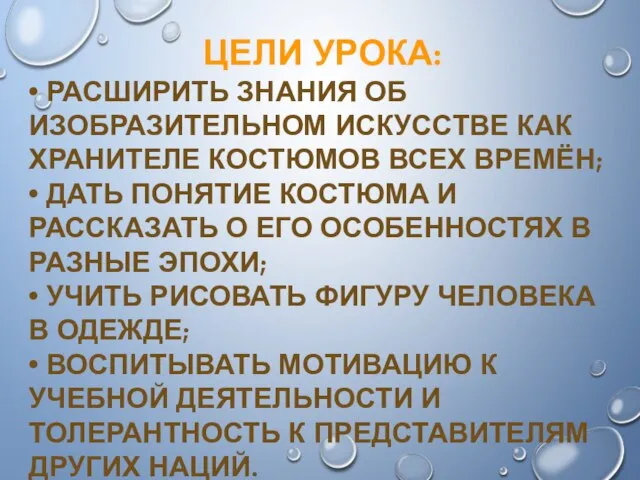 ЦЕЛИ УРОКА:

• РАСШИРИТЬ ЗНАНИЯ ОБ ИЗОБРАЗИТЕЛЬНОМ ИСКУССТВЕ КАК ХРАНИТЕЛЕ КОСТЮМОВ ВСЕХ ВРЕМЁН;

• ДАТЬ ПОНЯТИЕ КОСТЮМА И РАССКАЗАТЬ О ЕГО ОСОБЕННОСТЯХ В РАЗНЫЕ ЭПОХИ;

• УЧИТЬ РИСОВАТЬ ФИГУРУ ЧЕЛОВЕКА В ОДЕЖДЕ;

• ВОСПИТЫВАТЬ МОТИВАЦИЮ К УЧЕБНОЙ ДЕЯТЕЛЬНОСТИ И ТОЛЕРАНТНОСТЬ К ПРЕДСТАВИТЕЛЯМ ДРУГИХ НАЦИЙ.